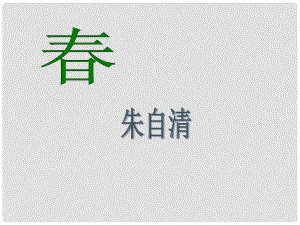 春

朱自清